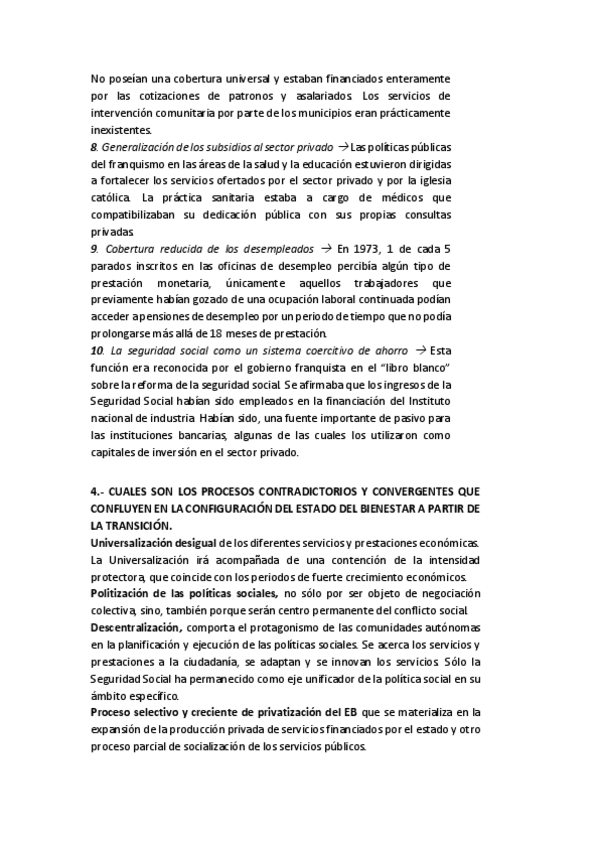 No poseían una cobertura universal y estaban financiados enteramente por las cotizaciones de patronos y asalariados. Los servicios de intervención comunitaria por parte de los municipios eran prácticamente inexistentes.
8. Generalización de los subsidios al sector privado → Las políticas públicas del franquismo en las áreas de la salud y la educación estuvieron dirigidas a fortalecer los servicios ofertados por el sector privado y por la iglesia católica. La práctica sanitaria estaba a cargo de médicos que compatibilizaban su dedicación pública con sus propias consultas privadas.
9. Cobertura reducida de los desempleados → En 1973, 1 de cada 5 parados inscritos en las oficinas de desempleo percibía algún tipo de prestación monetaria, únicamente aquellos trabajadores que previamente habían gozado de una ocupación laboral continuada podían acceder a pensiones de desempleo por un periodo de tiempo que no podía prolongarse más allá de 18 meses de prestación.
10. La seguridad social como un sistema coercitivo de ahorro → Esta función era reconocida por el gobierno franquista en el "libro blanco" sobre la reforma de la seguridad social. Se afirmaba que los ingresos de la Seguridad Social habían sido empleados en la financiación del Instituto nacional de industria. Habían sido, una fuente importante de pasivo para las instituciones bancarias, algunas de las cuales los utilizaron como capitales de inversión en el sector privado.

4.- CUALES SON LOS PROCESOS CONTRADICTORIOS Y CONVERGENTES QUE CONFLUYEN EN LA CONFIGURACIÓN DEL ESTADO DEL BIENESTAR A PARTIR DE LA TRANSICIÓN.
Universalización desigual de los diferentes servicios y prestaciones económicas. La Universalización irá acompañada de una contención de la intensidad protectora, que coincide con los periodos de fuerte crecimiento económicos.
Politización de las políticas sociales, no sólo por ser objeto de negociación colectiva, sino, también porque serán centro permanente del conflicto social.
Descentralización, comporta el protagonismo de las comunidades autónomas en la planificación y ejecución de las políticas sociales. Se acerca los servicios y prestaciones a la ciudadanía, se adaptan y se innovan los servicios. Sólo la Seguridad Social ha permanecido como eje unificador de la política social en su ámbito específico.
Proceso selectivo y creciente de privatización del EB que se materializa en la expansión de la producción privada de servicios financiados por el estado y otro proceso parcial de socialización de los servicios públicos.